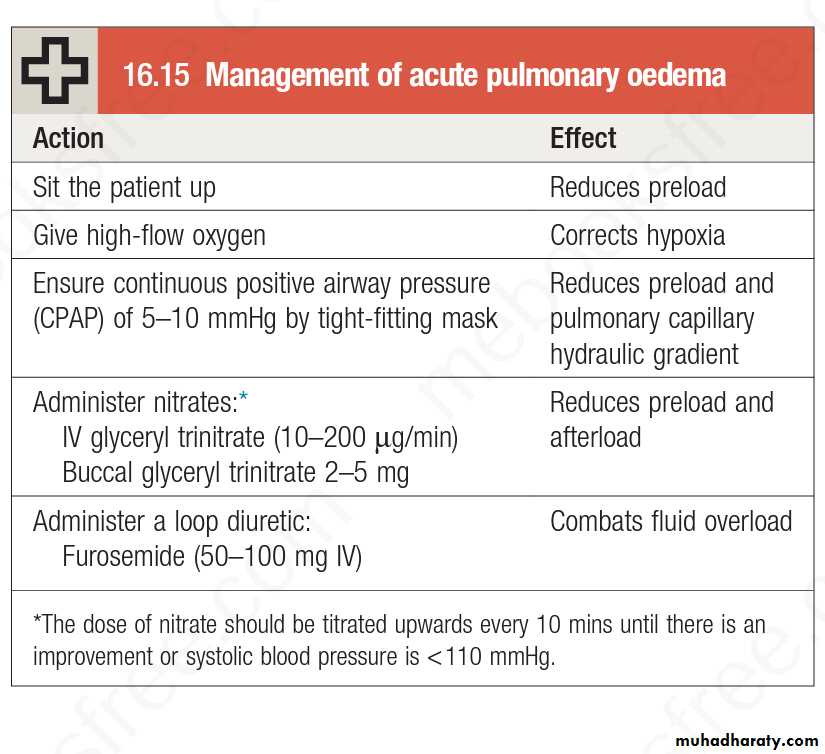 16.15 Management of acute pulmonary oedema

| Action | Effect |
|---|---|
| Sit the patient up | Reduces preload |
| Give high-flow oxygen | Corrects hypoxia |
| Ensure continuous positive airway pressure (CPAP) of 5–10 mmHg by tight-fitting mask | Reduces preload and pulmonary capillary hydraulic gradient |
| Administer nitrates:* IV glyceryl trinitrate (10–200 μg/min) Buccal glyceryl trinitrate 2–5 mg | Reduces preload and afterload |
| Administer a loop diuretic: Furosemide (50–100 mg IV) | Combats fluid overload |

*The dose of nitrate should be titrated upwards every 10 mins until there is an improvement or systolic blood pressure is <110 mmHg.

muhadharaty.com